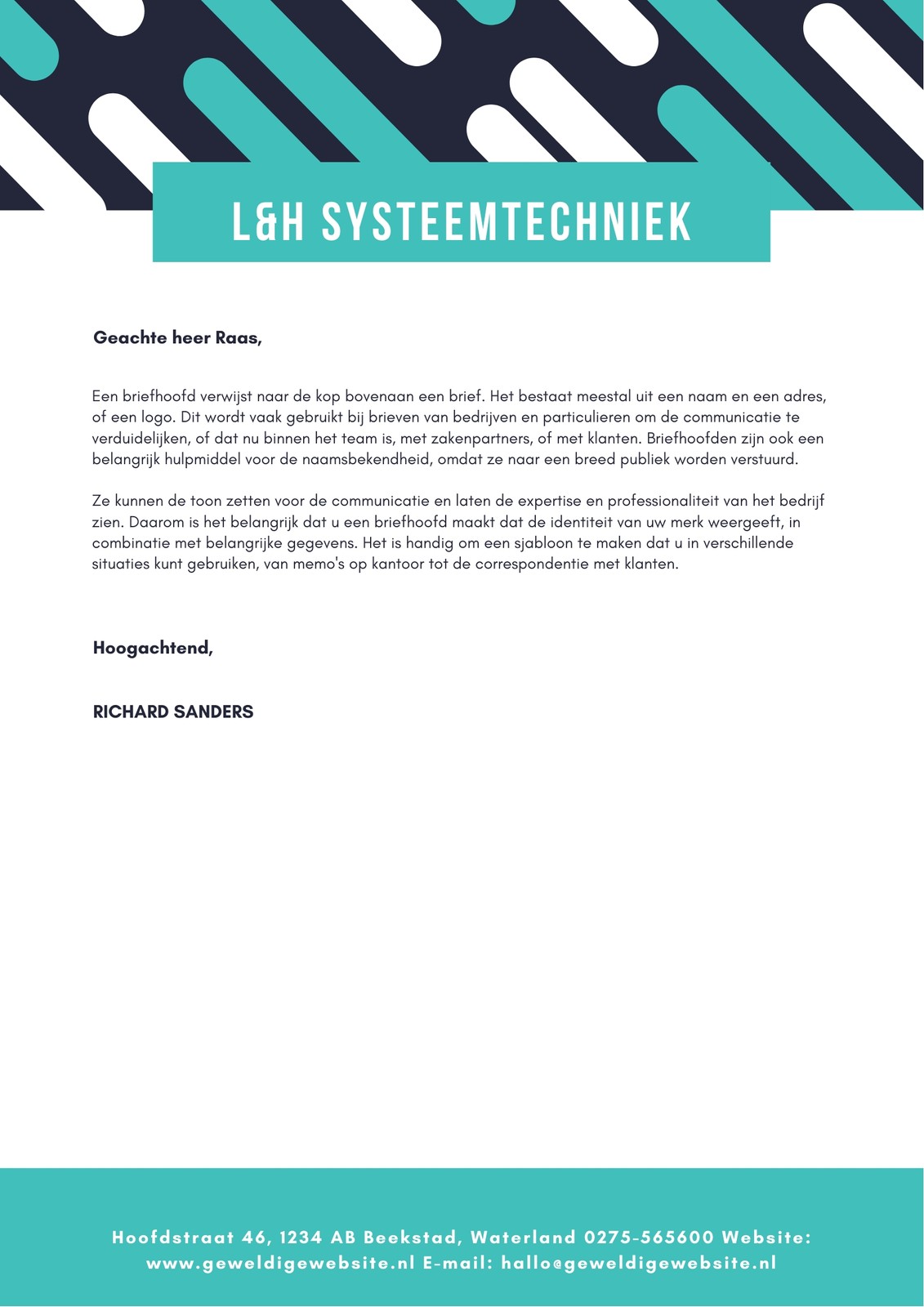 L&H SYSTEEMTECHNIEK

Geachte heer Raas,

Een briefhoofd verwijst naar de kop bovenaan een brief. Het bestaat meestal uit een naam en een adres, of een logo. Dit wordt vaak gebruikt bij brieven van bedrijven en particulieren om de communicatie te verduidelijken, of dat nu binnen het team is, met zakenpartners, of met klanten. Briefhoofden zijn ook een belangrijk hulpmiddel voor de naamsbekendheid, omdat ze naar een breed publiek worden verstuurd.

Ze kunnen de toon zetten voor de communicatie en laten de expertise en professionaliteit van het bedrijf zien. Daarom is het belangrijk dat u een briefhoofd maakt dat de identiteit van uw merk weergeeft, in combinatie met belangrijke gegevens. Het is handig om een sjabloon te maken dat u in verschillende situaties kunt gebruiken, van memo's op kantoor tot de correspondentie met klanten.

Hoogachtend,

RICHARD SANDERS

Hoofdstraat 46, 1234 AB Beekstad, Waterland 0275-565600 Website: www.geweldigewebsite.nl E-mail: hallo@geweldigewebsite.nl